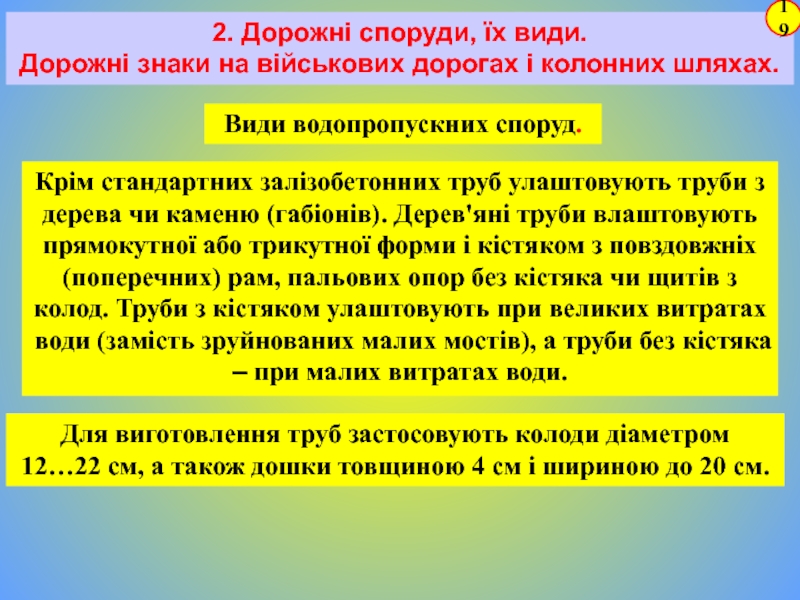 19

2. Дорожні споруди, їх види.
Дорожні знаки на військових дорогах і колонних шляхах.

Види водопропускних споруд.

Крім стандартних залізобетонних труб улаштовують труби з дерева чи каменю (габіонів). Дерев'яні труби влаштовують прямокутної або трикутної форми і кістяком з повздовжніх (поперечних) рам, пальових опор без кістяка чи щитів з колод. Труби з кістяком улаштовують при великих витратах води (замість зруйнованих малих мостів), а труби без кістяка – при малих витратах води.

Для виготовлення труб застосовують колоди діаметром 12…22 см, а також дошки товщиною 4 см і шириною до 20 см.